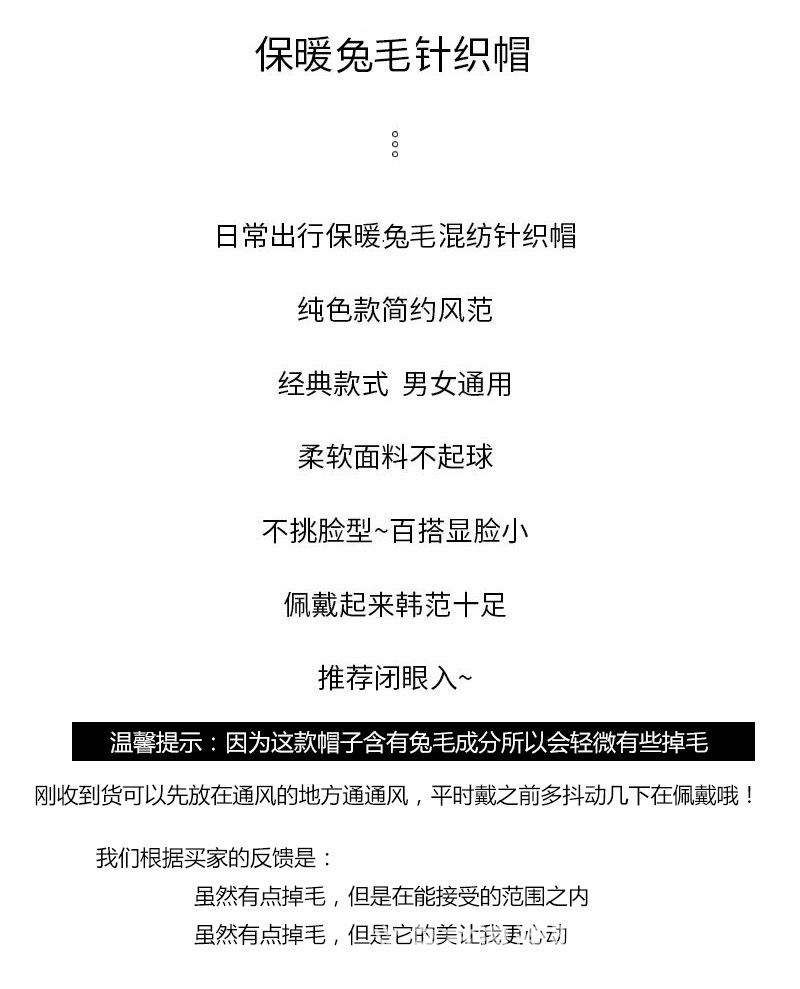 保暖兔毛针织帽

日常出行保暖兔毛混纺针织帽

纯色款简约风范

经典款式 男女通用

柔软面料不起球

不挑脸型~百搭显脸小

佩戴起来韩范十足

推荐闭眼入~

温馨提示：因为这款帽子含有兔毛成分所以会轻微有些掉毛

刚收到货可以先放在通风的地方通通风，平时戴之前多抖动几下在佩戴哦！

我们根据买家的反馈是：

虽然有点掉毛，但是在能接受的范围之内

虽然有点掉毛，但是它的美让我更心动